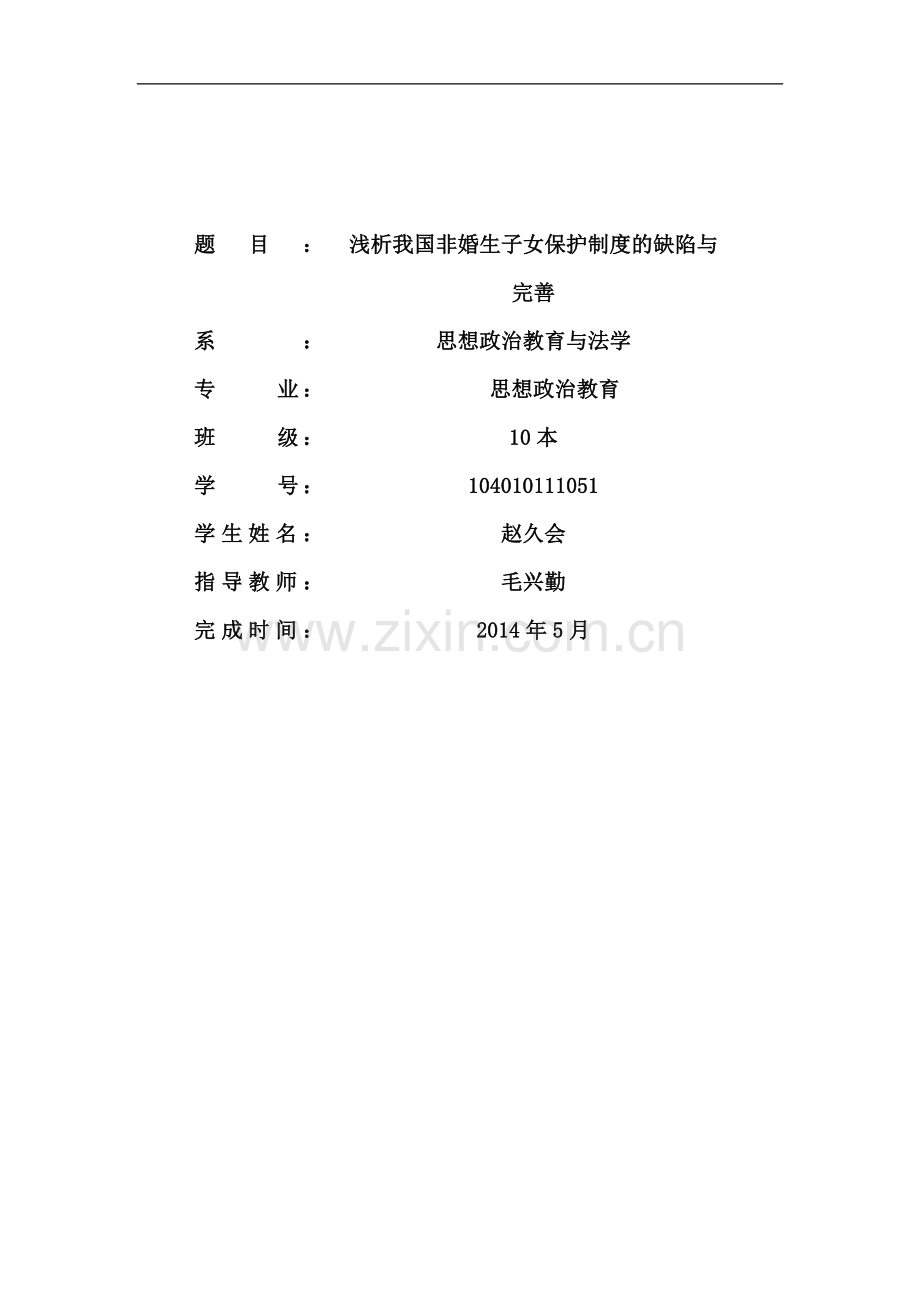 题 目 ： 浅析我国非婚生子女保护制度的缺陷与完善

系 ： 思想政治教育与法学

专 业： 思想政治教育

班 级： 10 本

学 号： 104010111051

学生姓名： 赵久会

指导教师： 毛兴勤

完成时间： 2014 年 5 月

www.zixin.com.cn